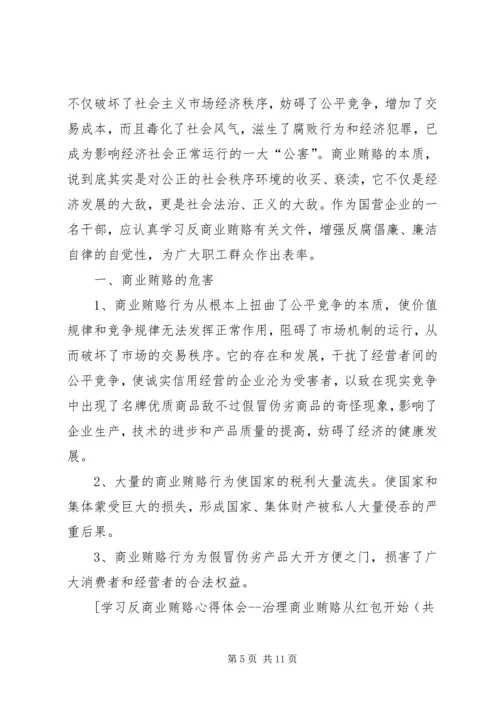 不仅破坏了社会主义市场经济秩序，妨碍了公平竞争，增加了交易成本，而且毒化了社会风气，滋生了腐败行为和经济犯罪，已成为影响经济社会正常运行的一大“公害”。商业贿赂的本质，说到底其实是对公正的社会秩序环境的收买、亵渎，它不仅是经济发展的大敌，更是社会法治、正义的大敌。作为国营企业的一名干部，应认真学习反商业贿赂有关文件，增强反腐倡廉、廉洁自律的自觉性，为广大职工群众作出表率。

一、商业贿赂的危害

1、商业贿赂行为从根本上扭曲了公平竞争的本质，使价值规律和竞争规律无法发挥正常作用，阻碍了市场机制的运行，从而破坏了市场的交易秩序。它的存在和发展，干扰了经营者间的公平竞争，使诚实信用经营的企业沦为受害者，以致在现实竞争中出现了名牌优质商品敌不过假冒伪劣商品的奇怪现象，影响了企业生产，技术的进步和产品质量的提高，妨碍了经济的健康发展。

2、大量的商业贿赂行为使国家的税利大量流失。使国家和集体蒙受巨大的损失，形成国家、集体财产被私人大量侵吞的严重后果。

3、商业贿赂行为为假冒伪劣产品大开方便之门，损害了广大消费者和经营者的合法权益。

[学习反商业贿赂心得体会--治理商业贿赂从红包开始（共

第 5 页 共 11 页